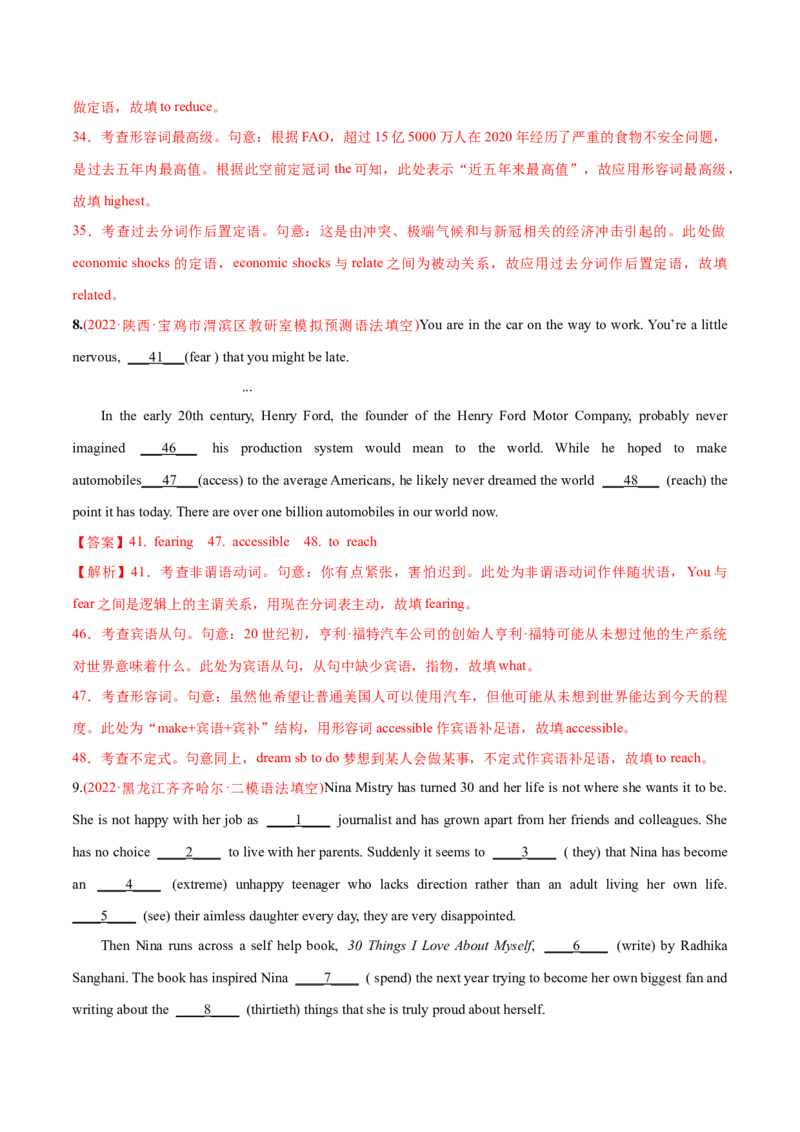 做定语，故填to reduce。

34．考查形容词最高级。句意：根据FAO，超过15亿5000万人在2020年经历了严重的食物不安全问题，是过去五年内最高值。根据此空前定冠词the可知，此处表示“近五年来最高值”，故应用形容词最高级，故填highest。

35．考查过去分词作后置定语。句意：这是由冲突、极端气候和与新冠相关的经济冲击引起的。此处做economic shocks的定语，economic shocks与relate之间为被动关系，故应用过去分词作后置定语，故填related。

8.(2022·陕西·宝鸡市渭滨区教研室模拟预测语法填空)You are in the car on the way to work. You're a little nervous, ____41____(fear ) that you might be late.

...

In the early 20th century, Henry Ford, the founder of the Henry Ford Motor Company, probably never imagined ____46____ his production system would mean to the world. While he hoped to make automobiles____47____(access) to the average Americans, he likely never dreamed the world ____48____ (reach) the point it has today. There are over one billion automobiles in our world now.

【答案】41. fearing 47. accessible 48. to reach

【解析】41．考查非谓语动词。句意：你有点紧张，害怕迟到。此处为非谓语动词作伴随状语，You与fear之间是逻辑上的主谓关系，用现在分词表主动，故填fearing。

46．考查宾语从句。句意：20世纪初，亨利·福特汽车公司的创始人亨利·福特可能从未想过他的生产系统对世界意味着什么。此处为宾语从句，从句中缺少宾语，指物，故填what。

47．考查形容词。句意：虽然他希望让普通美国人可以使用汽车，但他可能从未想到世界能达到今天的程度。此处为“make+宾语+宾补”结构，用形容词accessible作宾语补足语，故填accessible。

48．考查不定式。句意同上，dream sb to do梦想到某人会做某事，不定式作宾语补足语，故填to reach。

9.(2022·黑龙江齐齐哈尔·二模语法填空)Nina Mistry has turned 30 and her life is not where she wants it to be. She is not happy with her job as ____1____ journalist and has grown apart from her friends and colleagues. She has no choice ____2____ to live with her parents. Suddenly it seems to ____3____ ( they) that Nina has become an ____4____ (extreme) unhappy teenager who lacks direction rather than an adult living her own life. ____5____ (see) their aimless daughter every day, they are very disappointed.

Then Nina runs across a self help book, 30 Things I Love About Myself, ____6____ (write) by Radhika Sanghani. The book has inspired Nina ____7____ ( spend) the next year trying to become her own biggest fan and writing about the ____8____ (thirtieth) things that she is truly proud about herself.